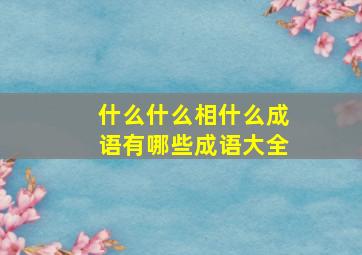 什么什么相什么成语有哪些成语大全